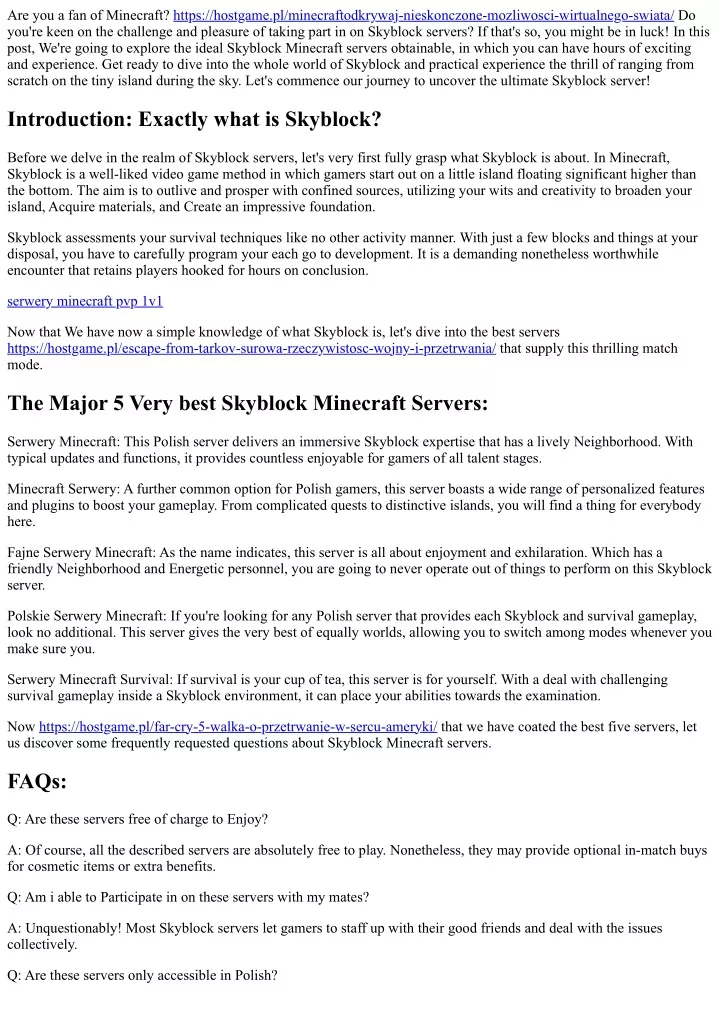 Are you a fan of Minecraft? https://hostgame.pl/minecraftodkrywaj-nieskonczone-mozliwosci-wirtualnego-swiata/ Do you're keen on the challenge and pleasure of taking part in on Skyblock servers? If that's so, you might be in luck! In this post, We're going to explore the ideal Skyblock Minecraft servers obtainable, in which you can have hours of exciting and experience. Get ready to dive into the whole world of Skyblock and practical experience the thrill of ranging from scratch on the tiny island during the sky. Let's commence our journey to uncover the ultimate Skyblock server!

Introduction: Exactly what is Skyblock?

Before we delve in the realm of Skyblock servers, let's very first fully grasp what Skyblock is about. In Minecraft, Skyblock is a well-liked video game method in which gamers start out on a little island floating significant higher than the bottom. The aim is to outlive and prosper with confined sources, utilizing your wits and creativity to broaden your island, Acquire materials, and Create an impressive foundation.

Skyblock assessments your survival techniques like no other activity manner. With just a few blocks and things at your disposal, you have to carefully program your each go to development. It is a demanding nonetheless worthwhile encounter that retains players hooked for hours on conclusion.

serwery minecraft pvp 1v1

Now that We have now a simple knowledge of what Skyblock is, let's dive into the best servers https://hostgame.pl/escape-from-tarkov-surowa-rzeczywistosc-wojny-i-przetrwania/ that supply this thrilling match mode.

The Major 5 Very best Skyblock Minecraft Servers:

Serwery Minecraft: This Polish server delivers an immersive Skyblock expertise that has a lively Neighborhood. With typical updates and functions, it provides countless enjoyable for gamers of all talent stages.

Minecraft Serwery: A further common option for Polish gamers, this server boasts a wide range of personalized features and plugins to boost your gameplay. From complicated quests to distinctive islands, you will find a thing for everybody here.

Fajne Serwery Minecraft: As the name indicates, this server is all about enjoyment and exhilaration. Which has a friendly Neighborhood and Energetic personnel, you are going to never operate out of things to perform on this Skyblock server.

Polskie Serwery Minecraft: If you're looking for any Polish server that provides each Skyblock and survival gameplay, look no additional. This server gives the very best of equally worlds, allowing you to switch among modes whenever you make sure you.

Serwery Minecraft Survival: If survival is your cup of tea, this server is for yourself. With a deal with challenging survival gameplay inside a Skyblock environment, it can place your abilities towards the examination.

Now https://hostgame.pl/far-cry-5-walka-o-przetrwanie-w-sercu-ameryki/ that we have coated the best five servers, let us discover some frequently requested questions about Skyblock Minecraft servers.

FAQs:

Q: Are these servers free of charge to Enjoy?

A: Of course, all the described servers are absolutely free to play. Nonetheless, they may provide optional in-match buys for cosmetic items or extra benefits.

Q: Am i able to Participate in on these servers with my mates?

A: Unquestionably! Most Skyblock servers let gamers to staff up with their good friends and deal with the issues collectively.

Q: Are these servers only accessible in Polish?